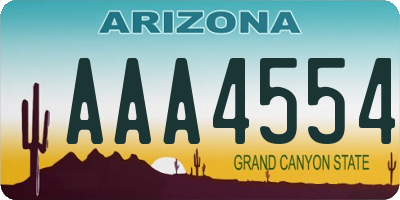 ARIZONA

AAA4554

GRAND CANYON STATE